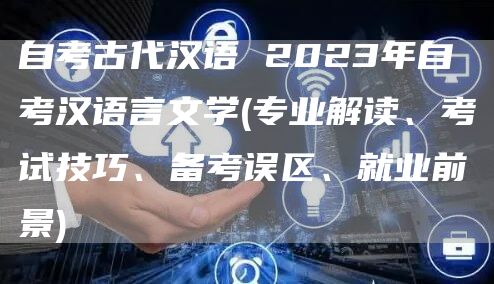 自考古代汉语 2023年自考汉语言文学(专业解读、考试技巧、备考误区、就业前景)